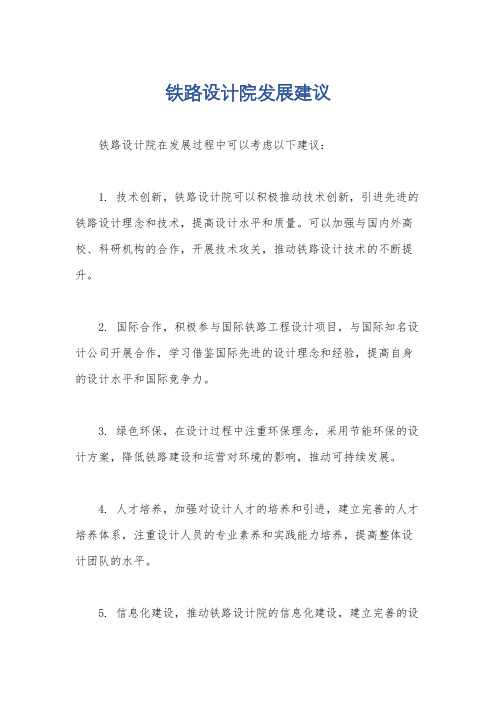 铁路设计院发展建议

铁路设计院在发展过程中可以考虑以下建议：

1. 技术创新，铁路设计院可以积极推动技术创新，引进先进的铁路设计理念和技术，提高设计水平和质量。可以加强与国内外高校、科研机构的合作，开展技术攻关，推动铁路设计技术的不断提升。

2. 国际合作，积极参与国际铁路工程设计项目，与国际知名设计公司开展合作，学习借鉴国际先进的设计理念和经验，提高自身的设计水平和国际竞争力。

3. 绿色环保，在设计过程中注重环保理念，采用节能环保的设计方案，降低铁路建设和运营对环境的影响，推动可持续发展。

4. 人才培养，加强对设计人才的培养和引进，建立完善的人才培养体系，注重设计人员的专业素养和实践能力培养，提高整体设计团队的水平。

5. 信息化建设，推动铁路设计院的信息化建设，建立完善的设